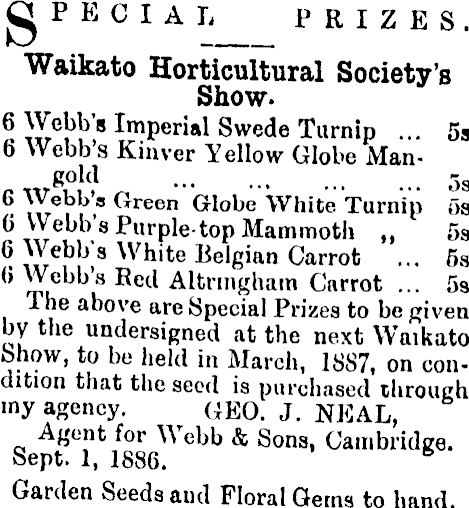 SPECIAL PRIZES.

Waikato Horticultural Society's Show.

6 Webb's Imperial Swede Turnip ... 5s
6 Webb's Kinver Yellow Globe Mangold ... ... ... ... 5s
6 Webb's Green Globe White Turnip 5s
6 Webb's Purple-top Mammoth ,, 5s
6 Webb's White Belgian Carrot ... 5s
6 Webb's Red Altringham Carrot ... 5s

The above are Special Prizes to be given by the undersigned at the next Waikato Show, to be held in March, 1887, on condition that the seed is purchased through my agency. GEO. J. NEAL,
Agent for Webb & Sons, Cambridge.
Sept. 1, 1886.

Garden Seeds and Floral Gems to hand.